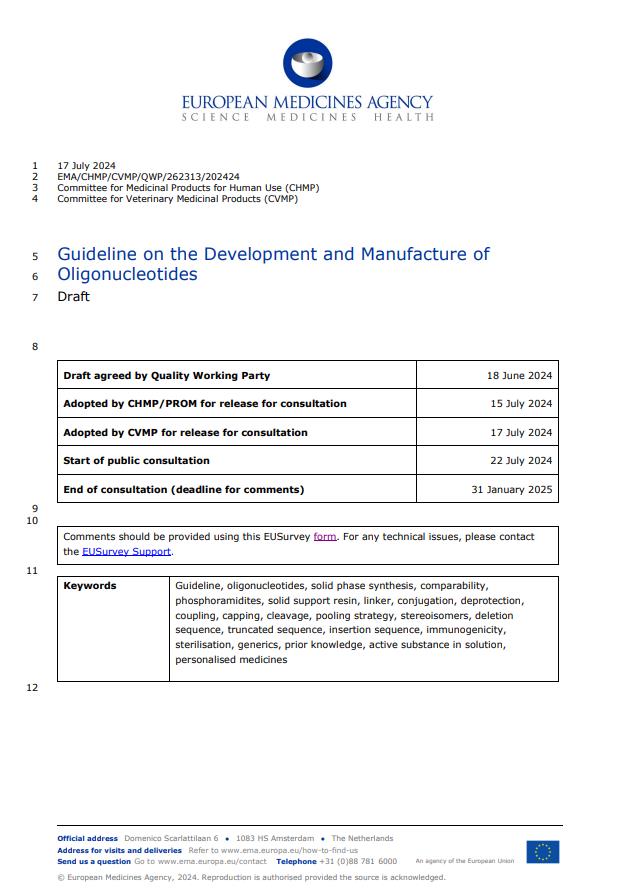 EUROPEAN MEDICINES AGENCY
SCIENCE MEDICINES HEALTH

1 17 July 2024
2 EMA/CHMP/CVMP/QWP/262313/202424
3 Committee for Medicinal Products for Human Use (CHMP)
4 Committee for Veterinary Medicinal Products (CVMP)

5 Guideline on the Development and Manufacture of
6 Oligonucleotides
7 Draft

8

| Draft agreed by Quality Working Party | 18 June 2024 |
|---|---|
| Adopted by CHMP/PROM for release for consultation | 15 July 2024 |
| Adopted by CVMP for release for consultation | 17 July 2024 |
| Start of public consultation | 22 July 2024 |
| End of consultation (deadline for comments) | 31 January 2025 |

9
10

Comments should be provided using this EUSurvey form. For any technical issues, please contact the EUSurvey Support.

11

| Keywords | Guideline, oligonucleotides, solid phase synthesis, comparability, phosphoramidites, solid support resin, linker, conjugation, deprotection, coupling, capping, cleavage, pooling strategy, stereoisomers, deletion sequence, truncated sequence, insertion sequence, immunogenicity, sterilisation, generics, prior knowledge, active substance in solution, personalised medicines |
|---|---|

12

Official address Domenico Scarlattilaan 6 • 1083 HS Amsterdam • The Netherlands
Address for visits and deliveries Refer to www.ema.europa.eu/how-to-find-us
Send us a question Go to www.ema.europa.eu/contact Telephone +31 (0)88 781 6000
An agency of the European Union
© European Medicines Agency, 2024. Reproduction is authorised provided the source is acknowledged.